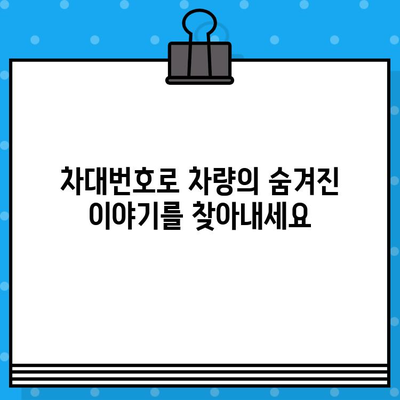 차대번호로 차량의 숨겨진 이야기를 찾아내세요